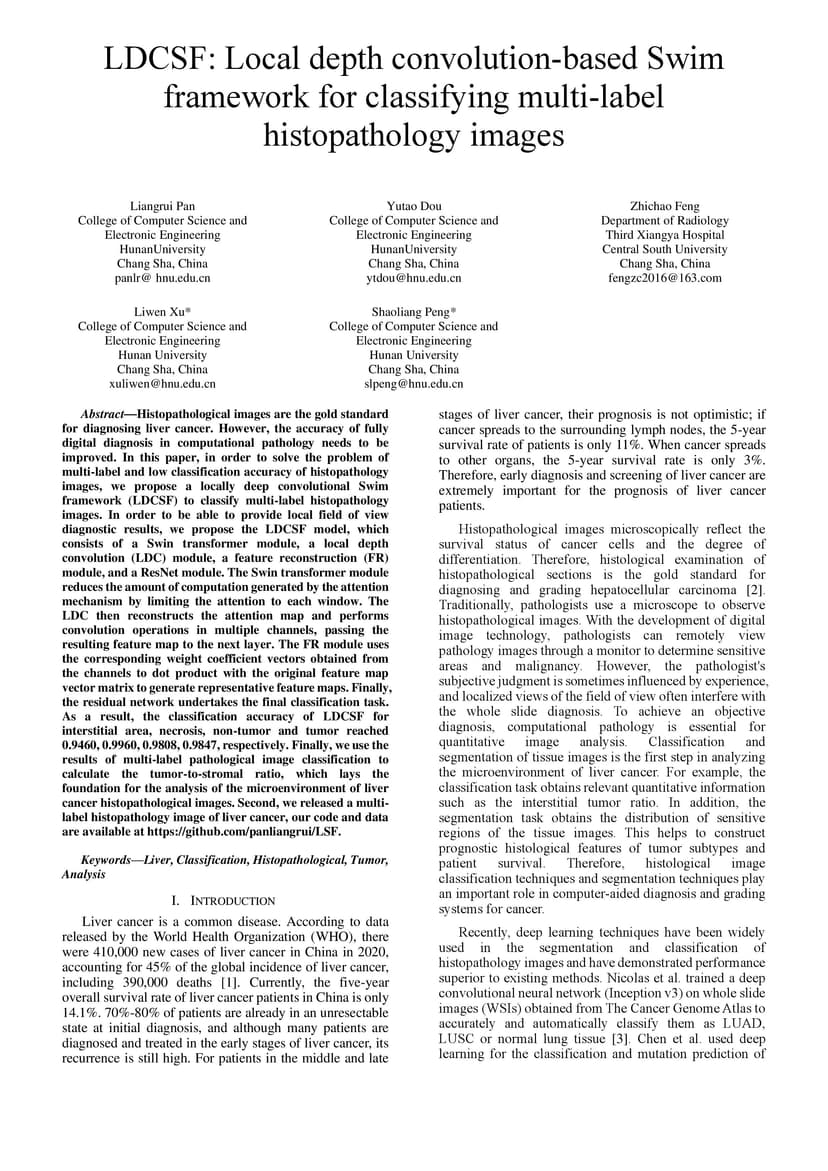 LDCSF: Local depth convolution-based Swim framework for classifying multi-label histopathology images

Liangrui Pan
College of Computer Science and Electronic Engineering
HunanUniversity
Chang Sha, China
panlr@ hnu.edu.cn

Yutao Dou
College of Computer Science and Electronic Engineering
HunanUniversity
Chang Sha, China
ytdou@hnu.edu.cn

Zhichao Feng
Department of Radiology
Third Xiangya Hospital
Central South University
Chang Sha, China
fengzc2016@163.com

Liwen Xu*
College of Computer Science and Electronic Engineering
Hunan University
Chang Sha, China
xuliwen@hnu.edu.cn

Shaoliang Peng*
College of Computer Science and Electronic Engineering
Hunan University
Chang Sha, China
slpeng@hnu.edu.cn

Abstract—Histopathological images are the gold standard for diagnosing liver cancer. However, the accuracy of fully digital diagnosis in computational pathology needs to be improved. In this paper, in order to solve the problem of multi-label and low classification accuracy of histopathology images, we propose a locally deep convolutional Swim framework (LDCSF) to classify multi-label histopathology images. In order to be able to provide local field of view diagnostic results, we propose the LDCSF model, which consists of a Swin transformer module, a local depth convolution (LDC) module, a feature reconstruction (FR) module, and a ResNet module. The Swin transformer module reduces the amount of computation generated by the attention mechanism by limiting the attention to each window. The LDC then reconstructs the attention map and performs convolution operations in multiple channels, passing the resulting feature map to the next layer. The FR module uses the corresponding weight coefficient vectors obtained from the channels to dot product with the original feature map vector matrix to generate representative feature maps. Finally, the residual network undertakes the final classification task. As a result, the classification accuracy of LDCSF for interstitial area, necrosis, non-tumor and tumor reached 0.9460, 0.9960, 0.9808, 0.9847, respectively. Finally, we use the results of multi-label pathological image classification to calculate the tumor-to-stromal ratio, which lays the foundation for the analysis of the microenvironment of liver cancer histopathological images. Second, we released a multi-label histopathology image of liver cancer, our code and data are available at https://github.com/panliangrui/LSF.

Keywords—Liver, Classification, Histopathological, Tumor, Analysis

I. INTRODUCTION

Liver cancer is a common disease. According to data released by the World Health Organization (WHO), there were 410,000 new cases of liver cancer in China in 2020, accounting for 45% of the global incidence of liver cancer, including 390,000 deaths [1]. Currently, the five-year overall survival rate of liver cancer patients in China is only 14.1%. 70%-80% of patients are already in an unresectable state at initial diagnosis, and although many patients are diagnosed and treated in the early stages of liver cancer, its recurrence is still high. For patients in the middle and late stages of liver cancer, their prognosis is not optimistic; if cancer spreads to the surrounding lymph nodes, the 5-year survival rate of patients is only 11%. When cancer spreads to other organs, the 5-year survival rate is only 3%. Therefore, early diagnosis and screening of liver cancer are extremely important for the prognosis of liver cancer patients.

Histopathological images microscopically reflect the survival status of cancer cells and the degree of differentiation. Therefore, histological examination of histopathological sections is the gold standard for diagnosing and grading hepatocellular carcinoma [2]. Traditionally, pathologists use a microscope to observe histopathological images. With the development of digital image technology, pathologists can remotely view pathology images through a monitor to determine sensitive areas and malignancy. However, the pathologist's subjective judgment is sometimes influenced by experience, and localized views of the field of view often interfere with the whole slide diagnosis. To achieve an objective diagnosis, computational pathology is essential for quantitative image analysis. Classification and segmentation of tissue images is the first step in analyzing the microenvironment of liver cancer. For example, the classification task obtains relevant quantitative information such as the interstitial tumor ratio. In addition, the segmentation task obtains the distribution of sensitive regions of the tissue images. This helps to construct prognostic histological features of tumor subtypes and patient survival. Therefore, histological image classification techniques and segmentation techniques play an important role in computer-aided diagnosis and grading systems for cancer.

Recently, deep learning techniques have been widely used in the segmentation and classification of histopathology images and have demonstrated performance superior to existing methods. Nicolas et al. trained a deep convolutional neural network (Inception v3) on whole slide images (WSIs) obtained from The Cancer Genome Atlas to accurately and automatically classify them as LUAD, LUSC or normal lung tissue [3]. Chen et al. used deep learning for the classification and mutation prediction of